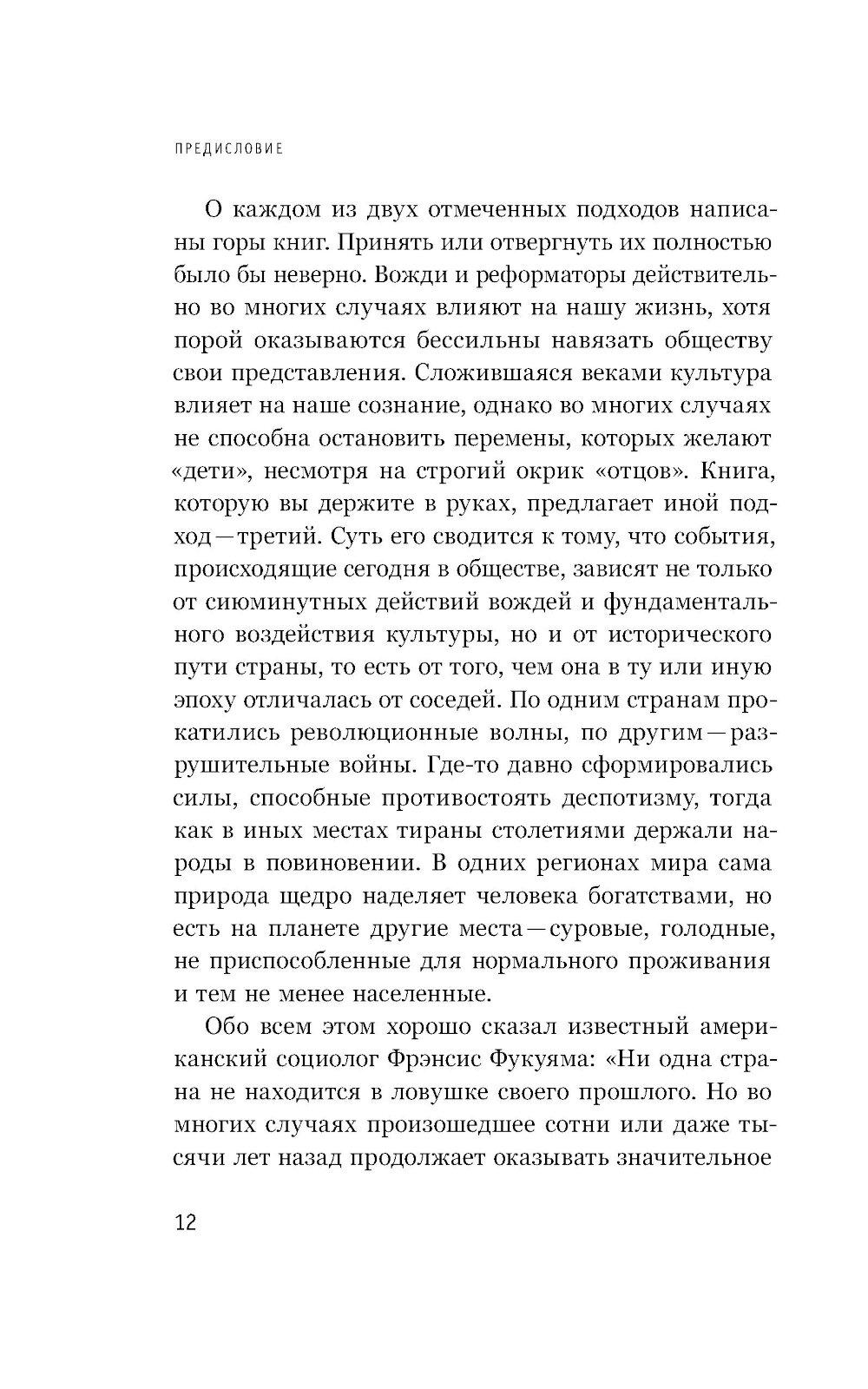 ПРЕДИСЛОВИЕ

О каждом из двух отмеченных подходов написаны горы книг. Принять или отвергнуть их полностью было бы неверно. Вожди и реформаторы действительно во многих случаях влияют на нашу жизнь, хотя порой оказываются бессильны навязать обществу свои представления. Сложившаяся веками культура влияет на наше сознание, однако во многих случаях не способна остановить перемены, которых желают «дети», несмотря на строгий окрик «отцов». Книга, которую вы держите в руках, предлагает иной подход — третий. Суть его сводится к тому, что события, происходящие сегодня в обществе, зависят не только от сиюминутных действий вождей и фундаментального воздействия культуры, но и от исторического пути страны, то есть от того, чем она в ту или иную эпоху отличалась от соседей. По одним странам прокатились революционные волны, по другим — разрушительные войны. Где-то давно сформировались силы, способные противостоять деспотизму, тогда как в иных местах тираны столетиями держали народы в повиновении. В одних регионах мира сама природа щедро наделяет человека богатствами, но есть на планете другие места — суровые, голодные, не приспособленные для нормального проживания и тем не менее населенные.

Обо всем этом хорошо сказал известный американский социолог Фрэнсис Фукуяма: «Ни одна страна не находится в ловушке своего прошлого. Но во многих случаях произошедшее сотни или даже тысячи лет назад продолжает оказывать значительное

12